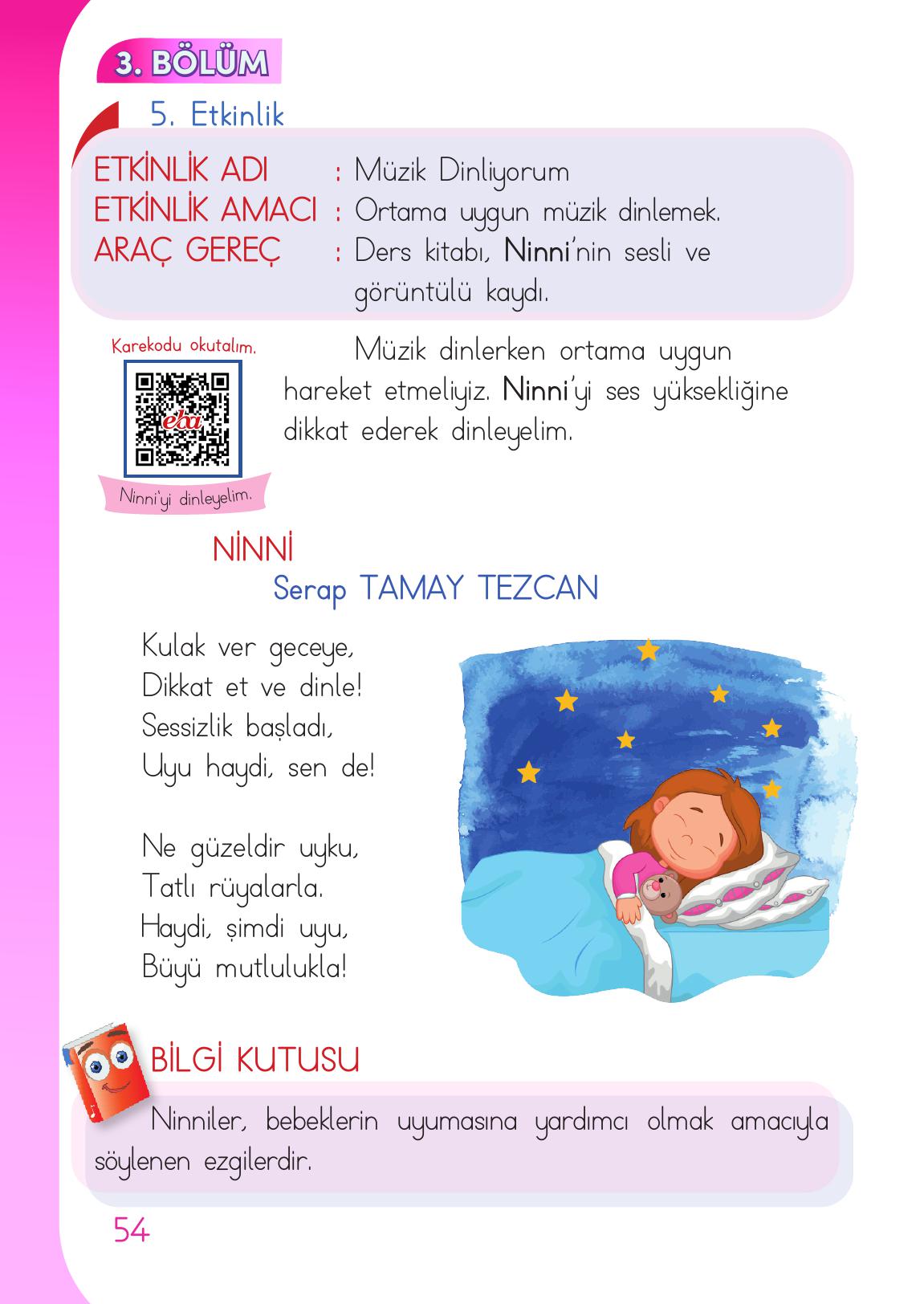 3. BÖLÜM

5. Etkinlik

ETKİNLİK ADI : Müzik Dinliyorum
ETKİNLİK AMACI : Ortama uygun müzik dinlemek.
ARAÇ GEREÇ : Ders kitabı, Ninni'nin sesli ve görüntülü kaydı.

Karekodu okutalım.

eba

Ninni'yi dinleyelim.

Müzik dinlerken ortama uygun hareket etmeliyiz. Ninni'yi ses yüksekliğine dikkat ederek dinleyelim.

NİNNİ
Serap TAMAY TEZCAN

Kulak ver geceye,
Dikkat et ve dinle!
Sessizlik başladı,
Uyu haydi, sen de!

Ne güzeldir uyku,
Tatlı rüyalarla.
Haydi, şimdi uyu,
Büyü mutlulukla!

BİLGİ KUTUSU

Ninniler, bebeklerin uyumasına yardımcı olmak amacıyla söylenen ezgilerdir.

54